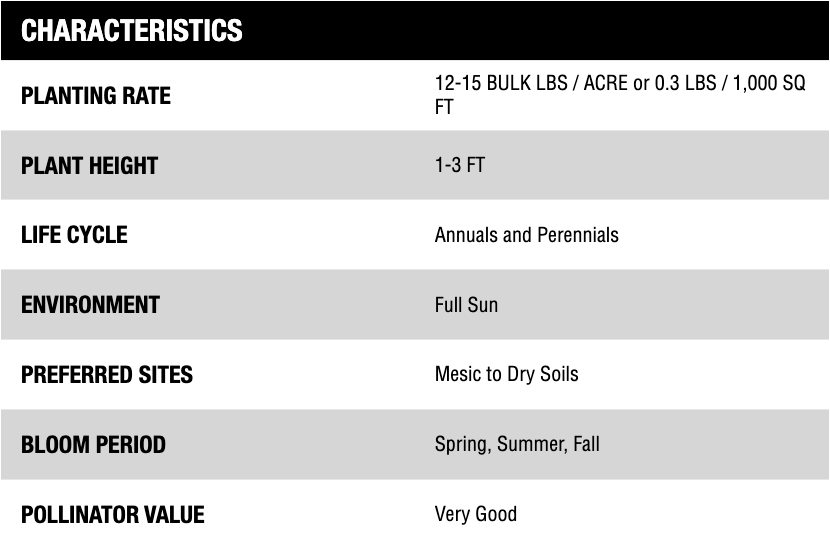 | CHARACTERISTICS | |
|---|---|
| PLANTING RATE | 12-15 BULK LBS / ACRE or 0.3 LBS / 1,000 SQ FT |
| PLANT HEIGHT | 1-3 FT |
| LIFE CYCLE | Annuals and Perennials |
| ENVIRONMENT | Full Sun |
| PREFERRED SITES | Mesic to Dry Soils |
| BLOOM PERIOD | Spring, Summer, Fall |
| POLLINATOR VALUE | Very Good |